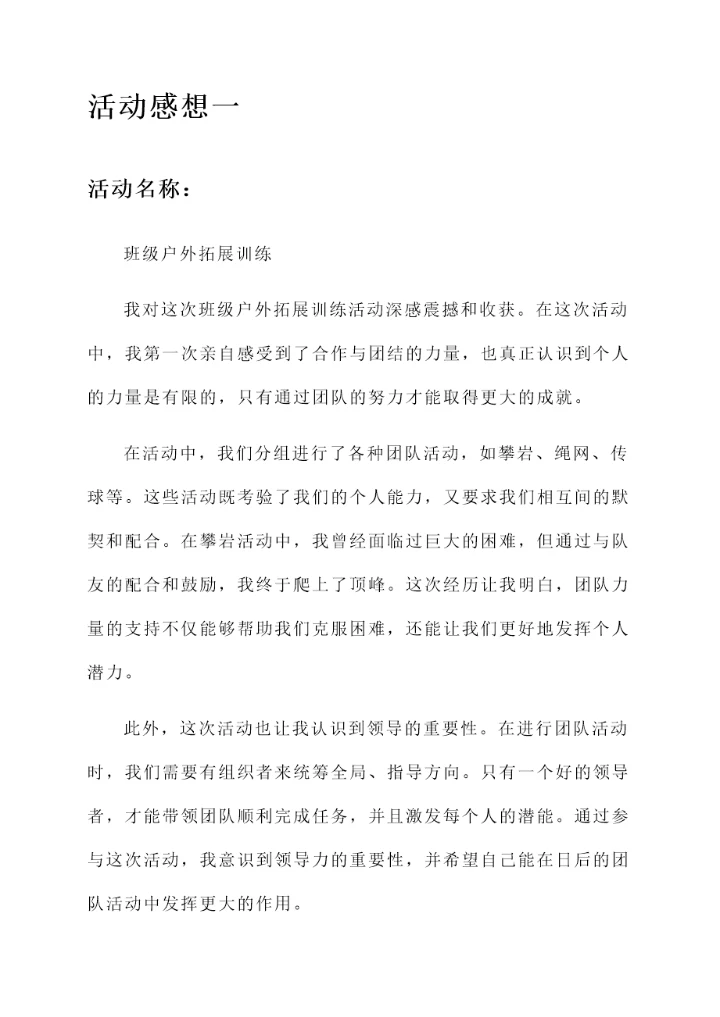 活动感想一

活动名称：

班级户外拓展训练

我对这次班级户外拓展训练活动深感震撼和收获。在这次活动中，我第一次亲自感受到了合作与团结的力量，也真正认识到个人的力量是有限的，只有通过团队的努力才能取得更大的成就。

在活动中，我们分组进行了各种团队活动，如攀岩、绳网、传球等。这些活动既考验了我们的个人能力，又要求我们相互间的默契和配合。在攀岩活动中，我曾经面临过巨大的困难，但通过与队友的配合和鼓励，我终于爬上了顶峰。这次经历让我明白，团队力量的支持不仅能够帮助我们克服困难，还能让我们更好地发挥个人潜力。

此外，这次活动也让我认识到领导的重要性。在进行团队活动时，我们需要有组织者来统筹全局、指导方向。只有一个好的领导者，才能带领团队顺利完成任务，并且激发每个人的潜能。通过参与这次活动，我意识到领导力的重要性，并希望自己能在日后的团队活动中发挥更大的作用。